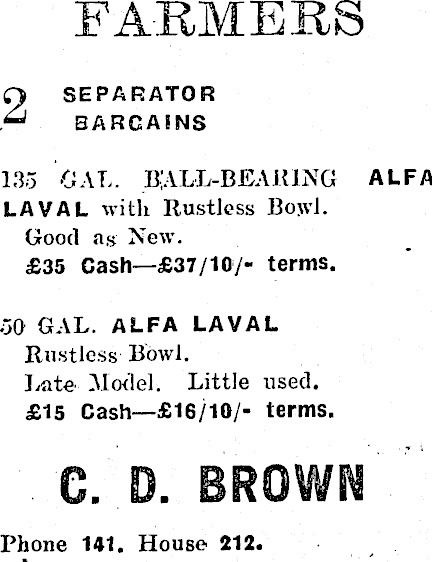 FARMERS

2 SEPARATOR BARGAINS

135 GAL. BALL-BEARING ALFA LAVAL with Rustless Bowl.
Good as New.
£35 Cash—£37/10/- terms.

50 GAL. ALFA LAVAL
Rustless Bowl.
Late Model. Little used.
£15 Cash—£16/10/- terms.

C. D. BROWN

Phone 141. House 212.